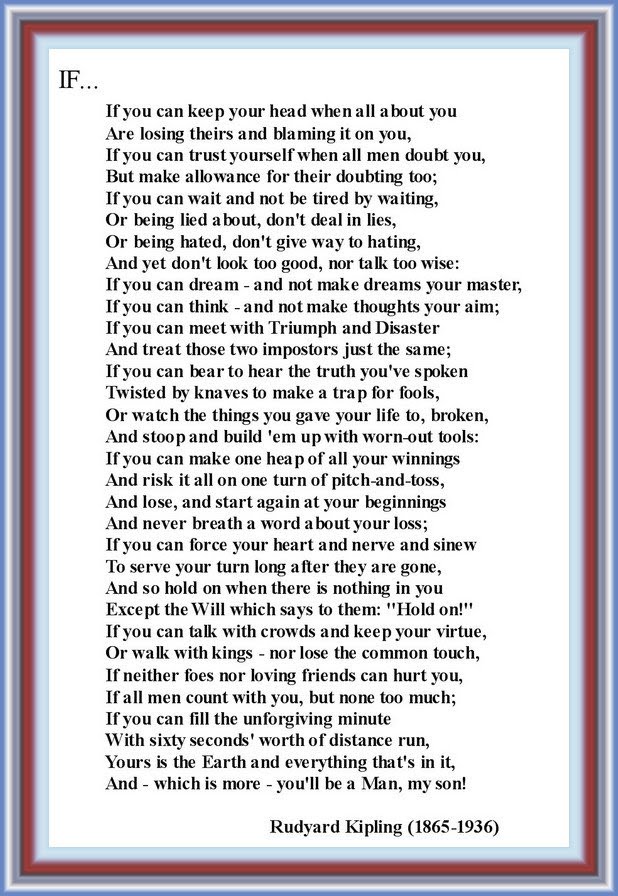 IF...

If you can keep your head when all about you
Are losing theirs and blaming it on you,
If you can trust yourself when all men doubt you,
But make allowance for their doubting too;
If you can wait and not be tired by waiting,
Or being lied about, don't deal in lies,
Or being hated, don't give way to hating,
And yet don't look too good, nor talk too wise:
If you can dream - and not make dreams your master,
If you can think - and not make thoughts your aim;
If you can meet with Triumph and Disaster
And treat those two impostors just the same;
If you can bear to hear the truth you've spoken
Twisted by knaves to make a trap for fools,
Or watch the things you gave your life to, broken,
And stoop and build 'em up with worn-out tools:
If you can make one heap of all your winnings
And risk it all on one turn of pitch-and-toss,
And lose, and start again at your beginnings
And never breath a word about your loss;
If you can force your heart and nerve and sinew
To serve your turn long after they are gone,
And so hold on when there is nothing in you
Except the Will which says to them: "Hold on!"
If you can talk with crowds and keep your virtue,
Or walk with kings - nor lose the common touch,
If neither foes nor loving friends can hurt you,
If all men count with you, but none too much;
If you can fill the unforgiving minute
With sixty seconds' worth of distance run,
Yours is the Earth and everything that's in it,
And - which is more - you'll be a Man, my son!

Rudyard Kipling (1865-1936)